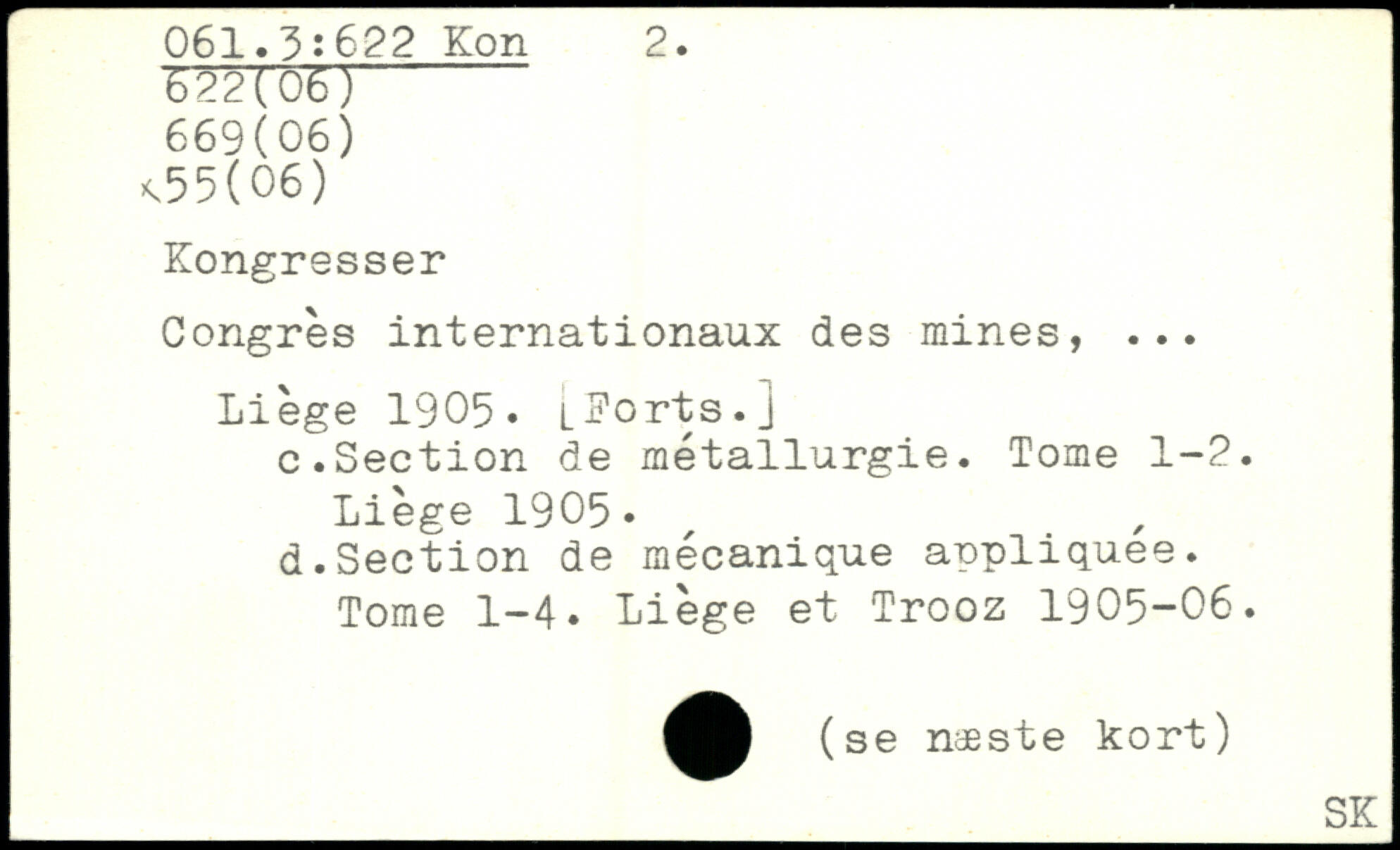 061.3:622 Kon 2.
622(06)
669(06)
x55(06)

Kongresser

Congrès internationaux des mines, ...

Liège 1905. [Forts.]
c.Section de métallurgie. Tome 1-2. Liège 1905.
d.Section de mécanique appliquée. Tome 1-4. Liège et Trooz 1905-06.

(se næste kort)

SK